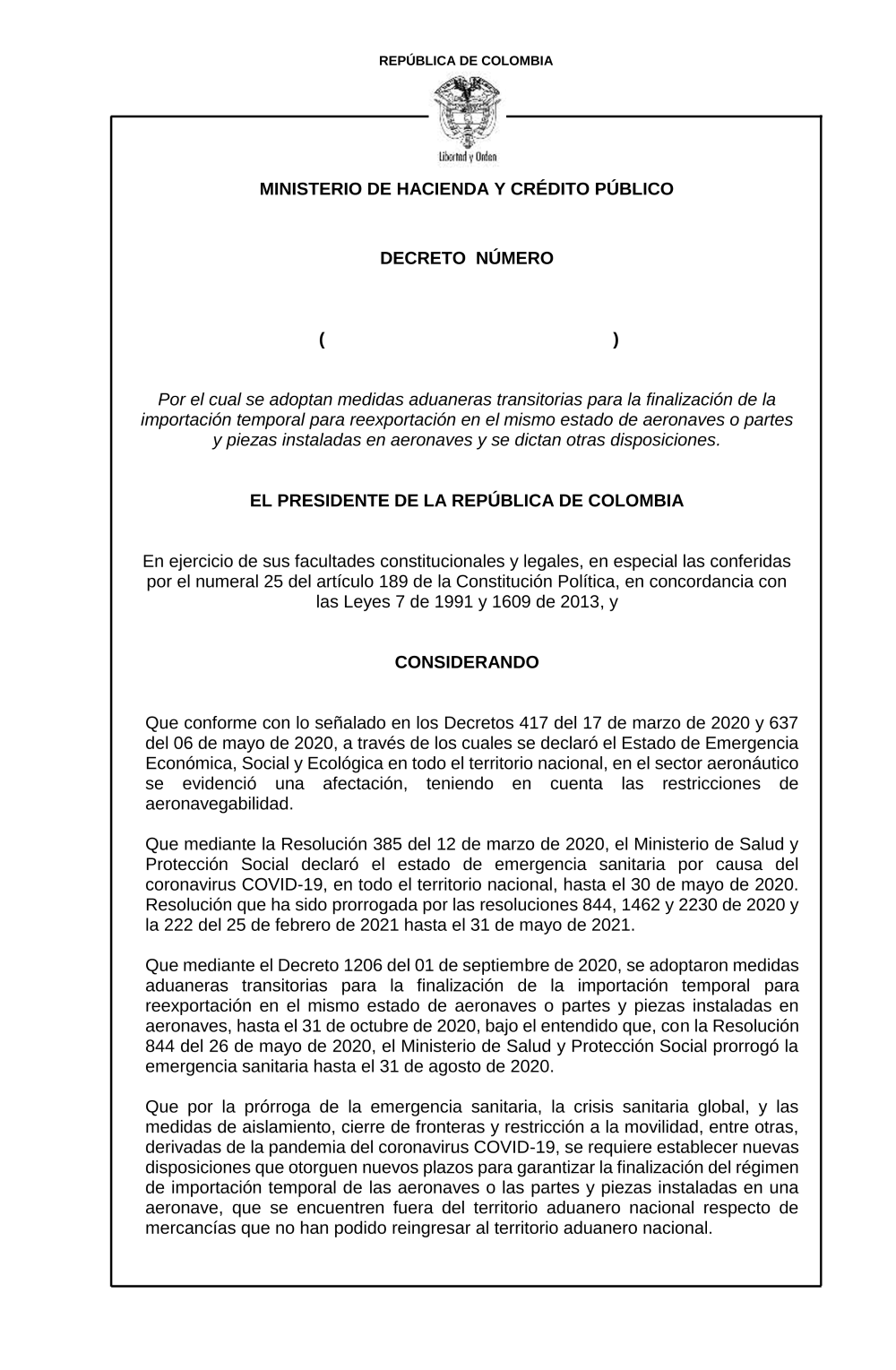 REPÚBLICA DE COLOMBIA

Libertad y Orden

MINISTERIO DE HACIENDA Y CRÉDITO PÚBLICO

DECRETO NÚMERO

( )

Por el cual se adoptan medidas aduaneras transitorias para la finalización de la importación temporal para reexportación en el mismo estado de aeronaves o partes y piezas instaladas en aeronaves y se dictan otras disposiciones.

EL PRESIDENTE DE LA REPÚBLICA DE COLOMBIA

En ejercicio de sus facultades constitucionales y legales, en especial las conferidas por el numeral 25 del artículo 189 de la Constitución Política, en concordancia con las Leyes 7 de 1991 y 1609 de 2013, y

CONSIDERANDO

Que conforme con lo señalado en los Decretos 417 del 17 de marzo de 2020 y 637 del 06 de mayo de 2020, a través de los cuales se declaró el Estado de Emergencia Económica, Social y Ecológica en todo el territorio nacional, en el sector aeronáutico se evidenció una afectación, teniendo en cuenta las restricciones de aeronavegabilidad.

Que mediante la Resolución 385 del 12 de marzo de 2020, el Ministerio de Salud y Protección Social declaró el estado de emergencia sanitaria por causa del coronavirus COVID-19, en todo el territorio nacional, hasta el 30 de mayo de 2020. Resolución que ha sido prorrogada por las resoluciones 844, 1462 y 2230 de 2020 y la 222 del 25 de febrero de 2021 hasta el 31 de mayo de 2021.

Que mediante el Decreto 1206 del 01 de septiembre de 2020, se adoptaron medidas aduaneras transitorias para la finalización de la importación temporal para reexportación en el mismo estado de aeronaves o partes y piezas instaladas en aeronaves, hasta el 31 de octubre de 2020, bajo el entendido que, con la Resolución 844 del 26 de mayo de 2020, el Ministerio de Salud y Protección Social prorrogó la emergencia sanitaria hasta el 31 de agosto de 2020.

Que por la prórroga de la emergencia sanitaria, la crisis sanitaria global, y las medidas de aislamiento, cierre de fronteras y restricción a la movilidad, entre otras, derivadas de la pandemia del coronavirus COVID-19, se requiere establecer nuevas disposiciones que otorguen nuevos plazos para garantizar la finalización del régimen de importación temporal de las aeronaves o las partes y piezas instaladas en una aeronave, que se encuentren fuera del territorio aduanero nacional respecto de mercancías que no han podido reingresar al territorio aduanero nacional.